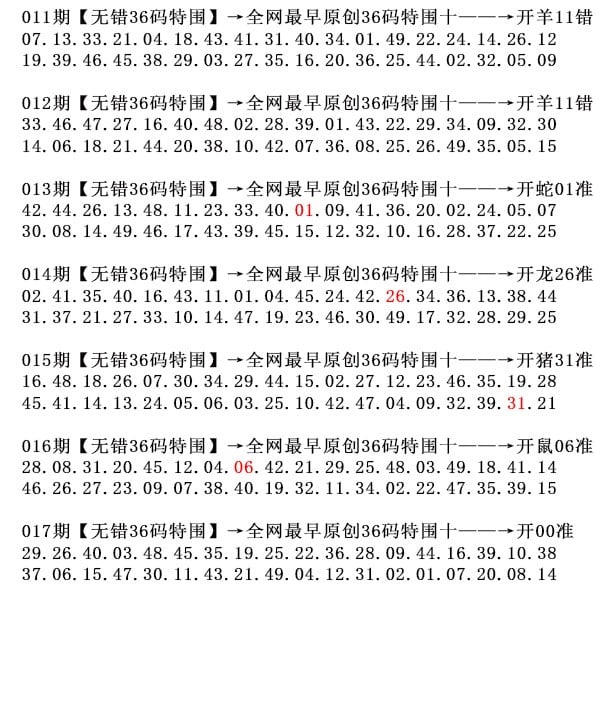 011期【无错36码特围】→全网最早原创36码特围十——→开羊11错
07.13.33.21.04.18.43.41.31.40.34.01.49.22.24.14.26.12
19.39.46.45.38.29.03.27.35.16.20.36.25.44.02.32.05.09

012期【无错36码特围】→全网最早原创36码特围十——→开羊11错
33.46.47.27.16.40.48.02.28.39.01.43.22.29.34.09.32.30
14.06.18.21.44.20.38.10.42.07.36.08.25.26.49.35.05.15

013期【无错36码特围】→全网最早原创36码特围十——→开蛇01准
42.44.26.13.48.11.23.33.40.01.09.41.36.20.02.24.05.07
30.08.14.49.46.17.43.39.45.15.12.32.10.16.28.37.22.25

014期【无错36码特围】→全网最早原创36码特围十——→开龙26准
02.41.35.40.16.43.11.01.04.45.24.42.26.34.36.13.38.44
31.37.21.27.33.10.14.47.19.23.46.30.49.17.32.28.29.25

015期【无错36码特围】→全网最早原创36码特围十——→开猪31准
16.48.18.26.07.30.34.29.44.15.02.27.12.23.46.35.19.28
45.41.14.13.24.05.06.03.25.10.42.47.04.09.32.39.31.21

016期【无错36码特围】→全网最早原创36码特围十——→开鼠06准
28.08.31.20.45.12.04.06.42.21.29.25.48.03.49.18.41.14
46.26.27.23.09.07.38.40.19.32.11.34.02.22.47.35.39.15

017期【无错36码特围】→全网最早原创36码特围十——→开00准
29.26.40.03.48.45.35.19.25.22.36.28.09.44.16.39.10.38
37.06.15.47.30.11.43.21.49.04.12.31.02.01.07.20.08.14